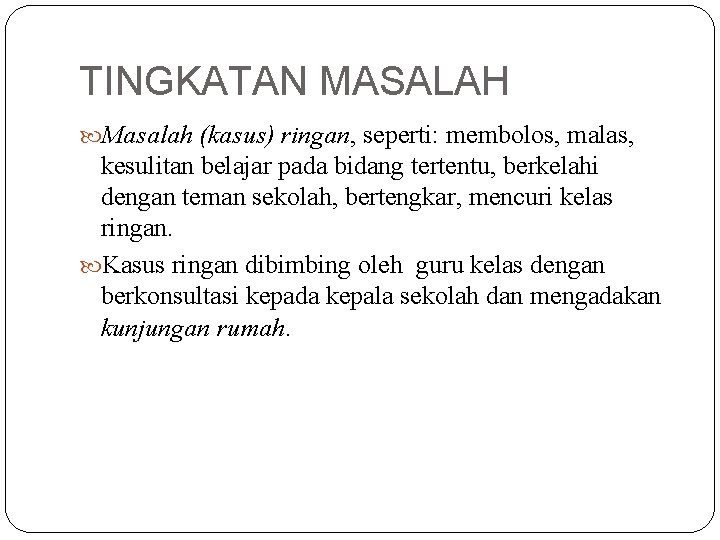 TINGKATAN MASALAH

Masalah (kasus) ringan, seperti: membolos, malas, kesulitan belajar pada bidang tertentu, berkelahi dengan teman sekolah, bertengkar, mencuri kelas ringan.

Kasus ringan dibimbing oleh guru kelas dengan berkonsultasi kepada kepala sekolah dan mengadakan kunjungan rumah.